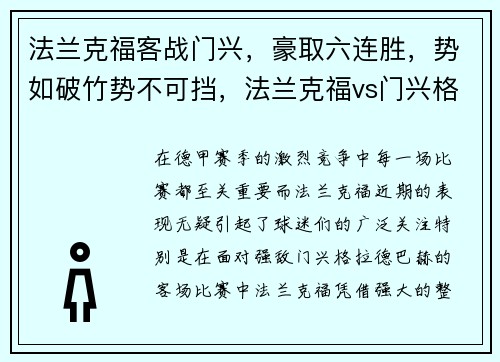 法兰克福客战门兴，豪取六连胜，势如破竹势不可挡，法兰克福vs门兴格

在德甲赛季的激烈竞争中每一场比赛都至关重要而法兰克福近期的表现无疑引起了球迷们的广泛关注特别是在面对强敌门兴格拉德巴赫的客场比赛中法兰克福凭借强大的整